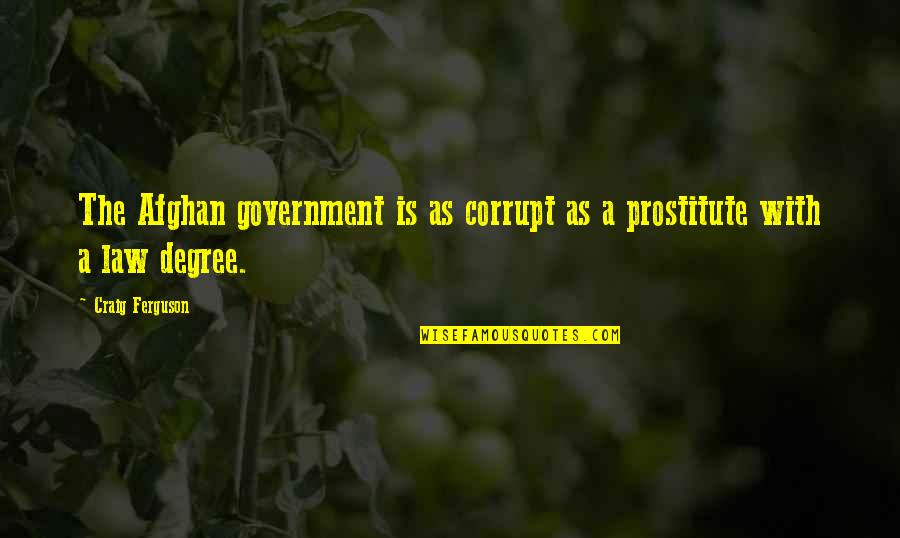 The Afghan government is as corrupt as a prostitute with a law degree.

~ Craig Ferguson

WISEFAMOUSQUOTES.COM